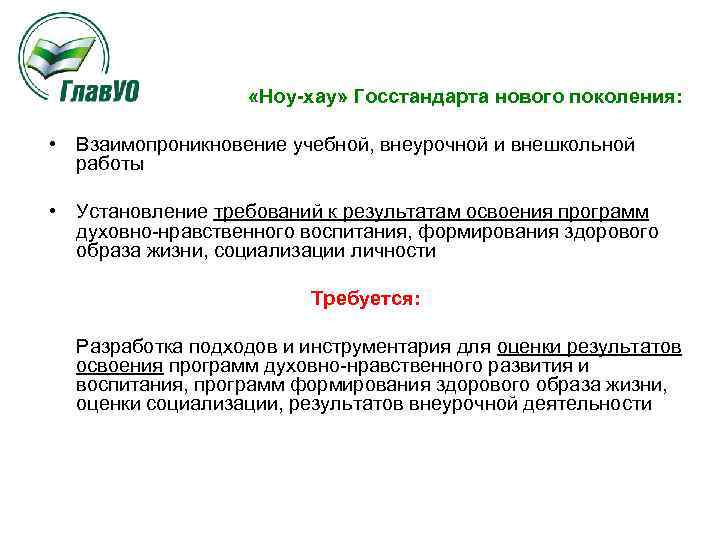 ГлавУО

«Ноу-хау» Госстандарта нового поколения:

• Взаимопроникновение учебной, внеурочной и внешкольной работы

• Установление требований к результатам освоения программ духовно-нравственного воспитания, формирования здорового образа жизни, социализации личности

Требуется:

Разработка подходов и инструментария для оценки результатов освоения программ духовно-нравственного развития и воспитания, программ формирования здорового образа жизни, оценки социализации, результатов внеурочной деятельности